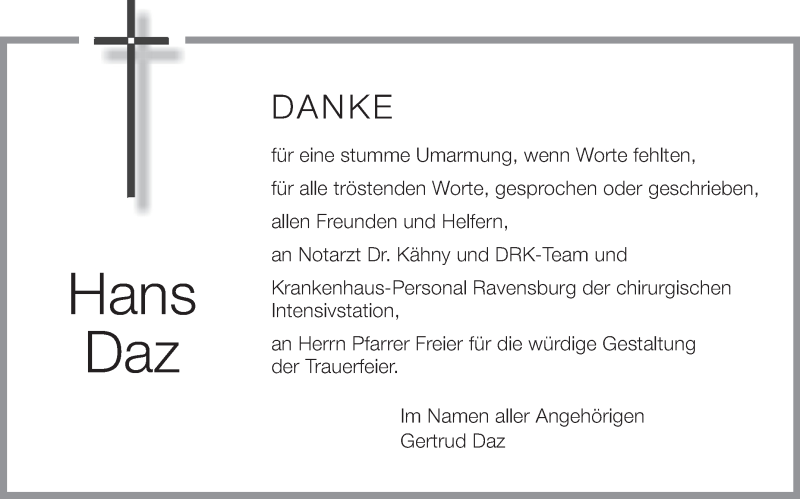 Hans
Daz

DANKE

für eine stumme Umarmung, wenn Worte fehlten,

für alle tröstenden Worte, gesprochen oder geschrieben,

allen Freunden und Helfern,

an Notarzt Dr. Kähny und DRK-Team und

Krankenhaus-Personal Ravensburg der chirurgischen Intensivstation,

an Herrn Pfarrer Freier für die würdige Gestaltung der Trauerfeier.

Im Namen aller Angehörigen
Gertrud Daz